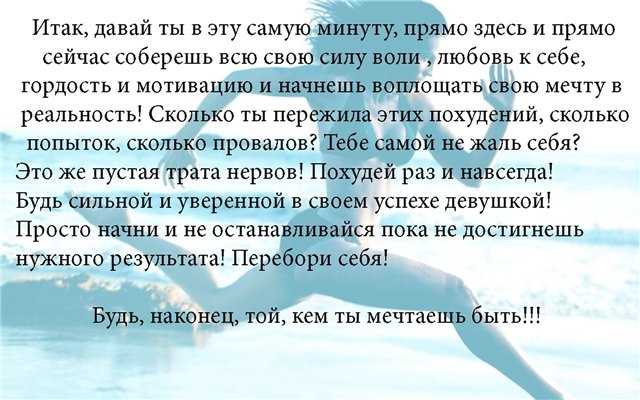 Итак, давай ты в эту самую минуту, прямо здесь и прямо сейчас соберешь всю свою силу воли , любовь к себе, гордость и мотивацию и начнешь воплощать свою мечту в реальность! Сколько ты пережила этих похудений, сколько попыток, сколько провалов? Тебе самой не жаль себя? Это же пустая трата нервов! Похудей раз и навсегда! Будь сильной и уверенной в своем успехе девушкой! Просто начни и не останавливайся пока не достигнешь нужного результата! Перебори себя!

Будь, наконец, той, кем ты мечтаешь быть!!!